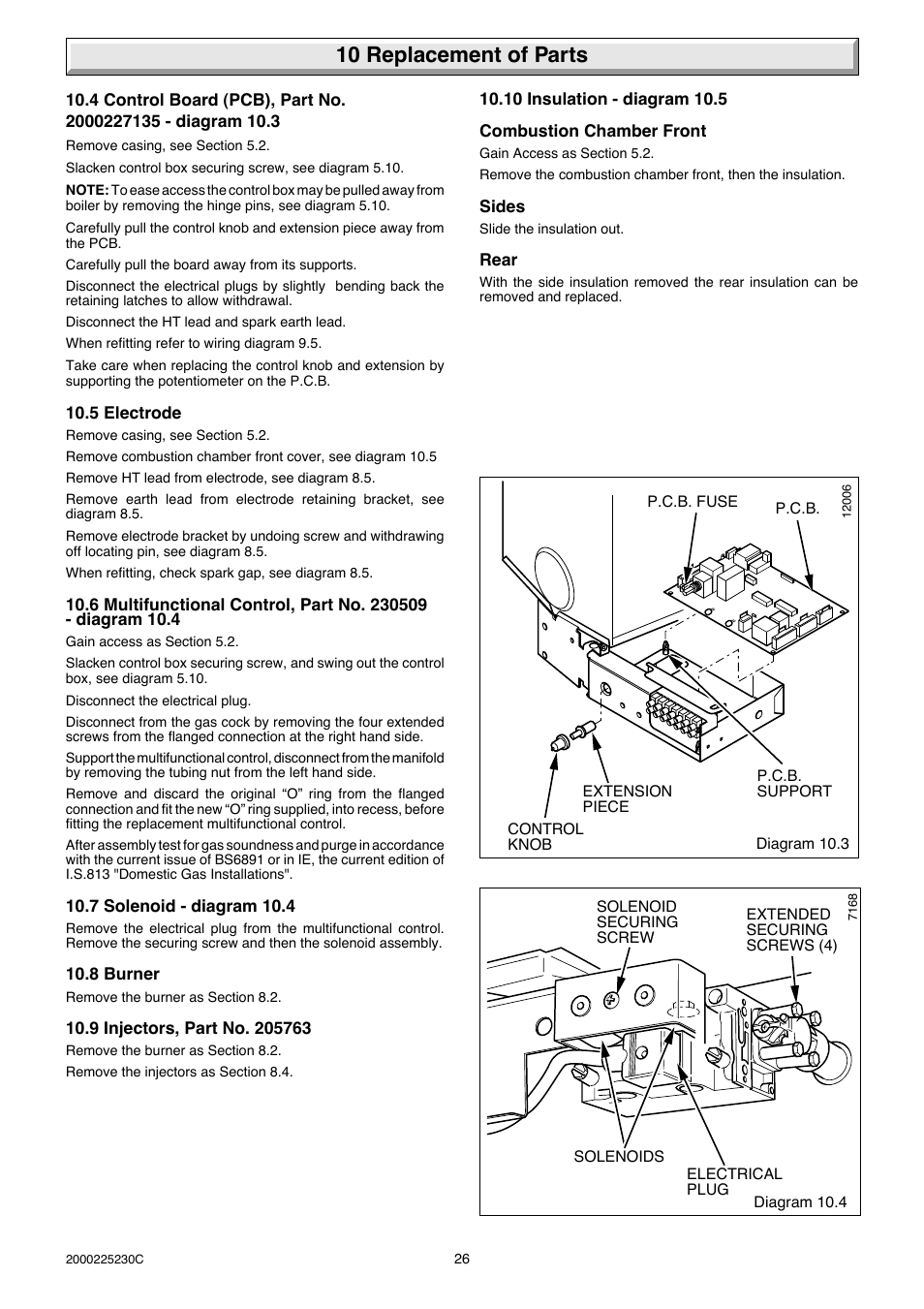 10 Replacement of Parts

10.4 Control Board (PCB), Part No. 2000227135 - diagram 10.3

Remove casing, see Section 5.2.

Slacken control box securing screw, see diagram 5.10.

NOTE: To ease access the control box may be pulled away from boiler by removing the hinge pins, see diagram 5.10.

Carefully pull the control knob and extension piece away from the PCB.

Carefully pull the board away from its supports.

Disconnect the electrical plugs by slightly bending back the retaining latches to allow withdrawal.

Disconnect the HT lead and spark earth lead.

When refitting refer to wiring diagram 9.5.

Take care when replacing the control knob and extension by supporting the potentiometer on the P.C.B.

10.5 Electrode

Remove casing, see Section 5.2.

Remove combustion chamber front cover, see diagram 10.5

Remove HT lead from electrode, see diagram 8.5.

Remove earth lead from electrode retaining bracket, see diagram 8.5.

Remove electrode bracket by undoing screw and withdrawing off locating pin, see diagram 8.5.

When refitting, check spark gap, see diagram 8.5.

10.6 Multifunctional Control, Part No. 230509 - diagram 10.4

Gain access as Section 5.2.

Slacken control box securing screw, and swing out the control box, see diagram 5.10.

Disconnect the electrical plug.

Disconnect from the gas cock by removing the four extended screws from the flanged connection at the right hand side.

Support the multifunctional control, disconnect from the manifold by removing the tubing nut from the left hand side.

Remove and discard the original “O” ring from the flanged connection and fit the new “O” ring supplied, into recess, before fitting the replacement multifunctional control.

After assembly test for gas soundness and purge in accordance with the current issue of BS6891 or in IE, the current edition of I.S.813 "Domestic Gas Installations".

10.7 Solenoid - diagram 10.4

Remove the electrical plug from the multifunctional control. Remove the securing screw and then the solenoid assembly.

10.8 Burner

Remove the burner as Section 8.2.

10.9 Injectors, Part No. 205763

Remove the burner as Section 8.2.

Remove the injectors as Section 8.4.

10.10 Insulation - diagram 10.5

Combustion Chamber Front

Gain Access as Section 5.2.

Remove the combustion chamber front, then the insulation.

Sides

Slide the insulation out.

Rear

With the side insulation removed the rear insulation can be removed and replaced.

P.C.B. FUSE
P.C.B.
12006
EXTENSION PIECE
P.C.B. SUPPORT
CONTROL KNOB
Diagram 10.3

SOLENOID SECURING SCREW
EXTENDED SECURING SCREWS (4)
7168
SOLENOIDS
ELECTRICAL PLUG
Diagram 10.4

2000225230C
26